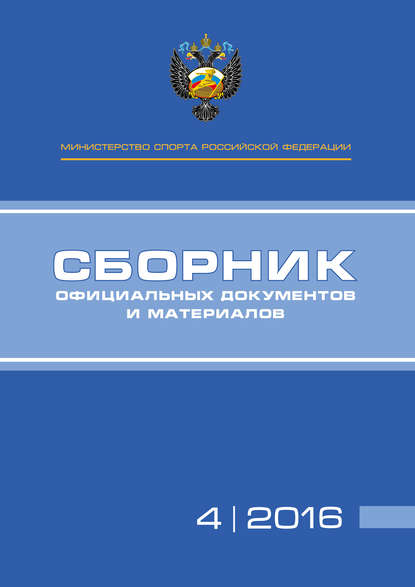 МИНИСТЕРСТВО СПОРТА РОССИЙСКОЙ ФЕДЕРАЦИИ

СБОРНИК
ОФИЦИАЛЬНЫХ ДОКУМЕНТОВ
И МАТЕРИАЛОВ

4 | 2016